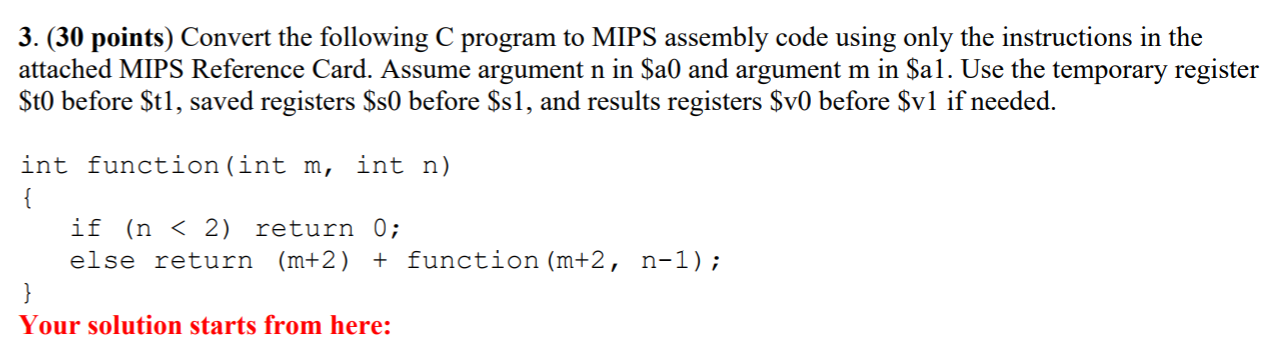 3. (30 points) Convert the following C program to MIPS assembly code using only the instructions in the attached MIPS Reference Card. Assume argument n in \$a0 and argument m in \$a1. Use the temporary register \$t0 before \$t1, saved registers \$s0 before \$s1, and results registers \$v0 before \$v1 if needed.

int function(int m, int n)
{
    if (n < 2) return 0;
    else return (m+2) + function(m+2, n-1);
}

Your solution starts from here: